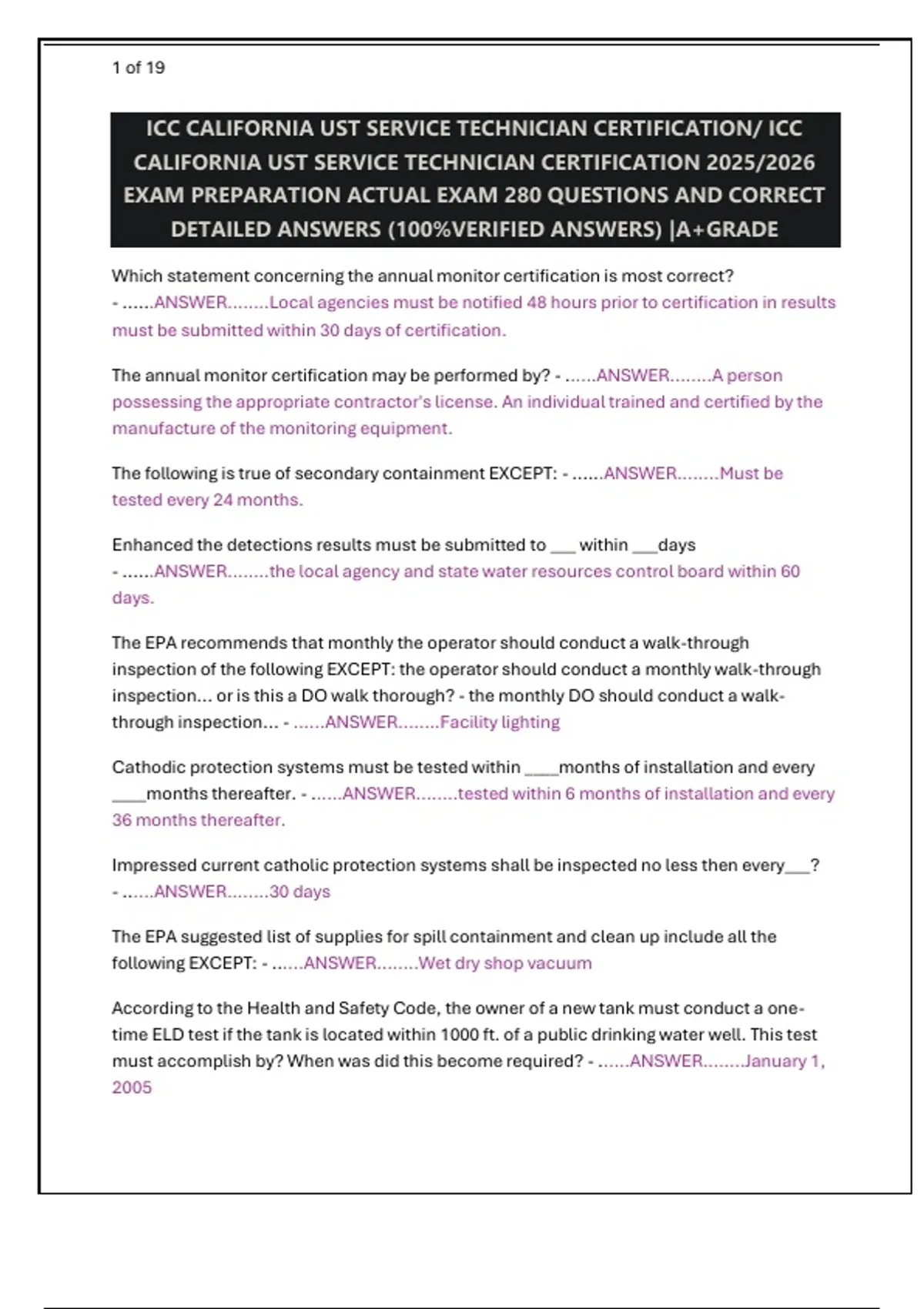 1 of 19

ICC CALIFORNIA UST SERVICE TECHNICIAN CERTIFICATION/ ICC CALIFORNIA UST SERVICE TECHNICIAN CERTIFICATION 2025/2026 EXAM PREPARATION ACTUAL EXAM 280 QUESTIONS AND CORRECT DETAILED ANSWERS (100%VERIFIED ANSWERS) |A+GRADE

Which statement concerning the annual monitor certification is most correct? - ......ANSWER........Local agencies must be notified 48 hours prior to certification in results must be submitted within 30 days of certification.

The annual monitor certification may be performed by? - ......ANSWER........A person possessing the appropriate contractor's license. An individual trained and certified by the manufacture of the monitoring equipment.

The following is true of secondary containment EXCEPT: - ......ANSWER........Must be tested every 24 months.

Enhanced the detections results must be submitted to ___ within ___days - ......ANSWER........the local agency and state water resources control board within 60 days.

The EPA recommends that monthly the operator should conduct a walk-through inspection of the following EXCEPT: the operator should conduct a monthly walk-through inspection... or is this a DO walk thorough? - the monthly DO should conduct a walk-through inspection... - ......ANSWER........Facility lighting

Cathodic protection systems must be tested within ____months of installation and every ____months thereafter. - ......ANSWER........tested within 6 months of installation and every 36 months thereafter.

Impressed current catholic protection systems shall be inspected no less then every___? - ......ANSWER........30 days

The EPA suggested list of supplies for spill containment and clean up include all the following EXCEPT: - ......ANSWER........Wet dry shop vacuum

According to the Health and Safety Code, the owner of a new tank must conduct a one-time ELD test if the tank is located within 1000 ft. of a public drinking water well. This test must accomplish by? When was did this become required? - ......ANSWER........January 1, 2005